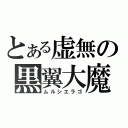 とある虚無の
黒翼大魔
ムルシエラゴ